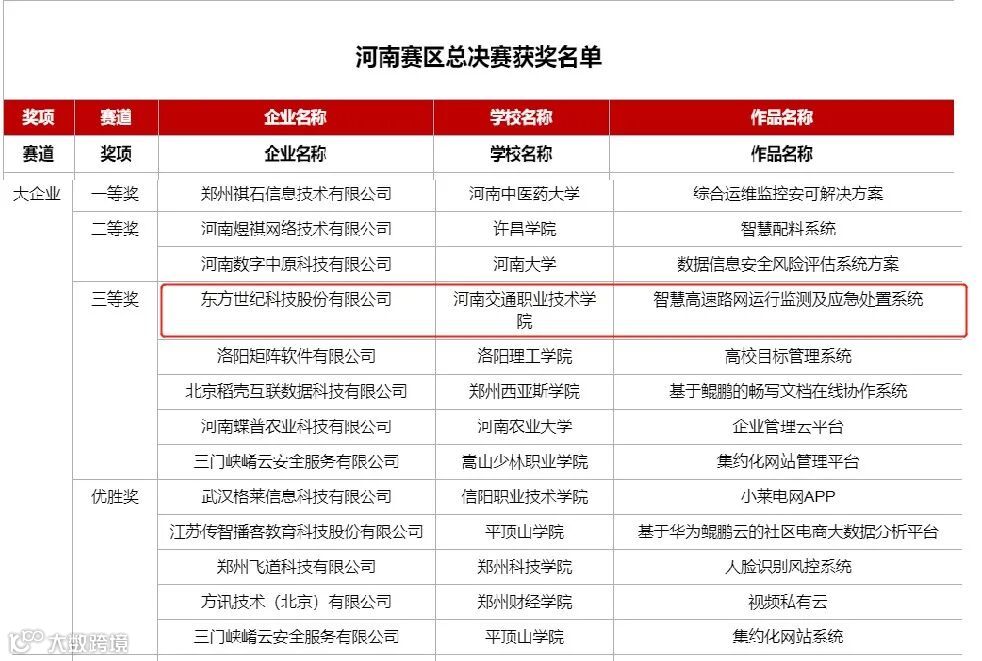 河南赛区总决赛获奖名单

| 奖项 | 赛道 | 企业名称 | 学校名称 | 作品名称 |
|---|---|---|---|---|
| 赛道 | 奖项 | 企业名称 | 学校名称 | 作品名称 |
| 大企业 | 一等奖 | 郑州祺石信息技术有限公司 | 河南中医药大学 | 综合运维监控安可解决方案 |
| | 二等奖 | 河南煜祺网络技术有限公司 | 许昌学院 | 智慧配料系统 |
| | | 河南数字中原科技有限公司 | 河南大学 | 数据信息安全风险评估系统方案 |
| | 三等奖 | 东方世纪科技股份有限公司 | 河南交通职业技术学院 | 智慧高速路网运行监测及应急处置系统 |
| | | 洛阳矩阵软件有限公司 | 洛阳理工学院 | 高校目标管理系统 |
| | | 北京稻壳互联数据科技有限公司 | 郑州西亚斯学院 | 基于鲲鹏的畅写文档在线协作系统 |
| | | 河南蝶普农业科技有限公司 | 河南农业大学 | 企业管理云平台 |
| | | 三门峡崤云安全服务有限公司 | 嵩山少林职业学院 | 集约化网站管理平台 |
| | 优胜奖 | 武汉格莱信息科技有限公司 | 信阳职业技术学院 | 小莱电网APP |
| | | 江苏传智播客教育科技股份有限公司 | 平顶山学院 | 基于华为鲲鹏云的社区电商大数据分析平台 |
| | | 郑州飞道科技有限公司 | 郑州科技学院 | 人脸识别风控系统 |
| | | 方讯技术（北京）有限公司 | 郑州财经学院 | 视频私有云 |
| | | 三门峡崤云安全服务有限公司 | 平顶山学院 | 集约化网站系统 |

大数跨境